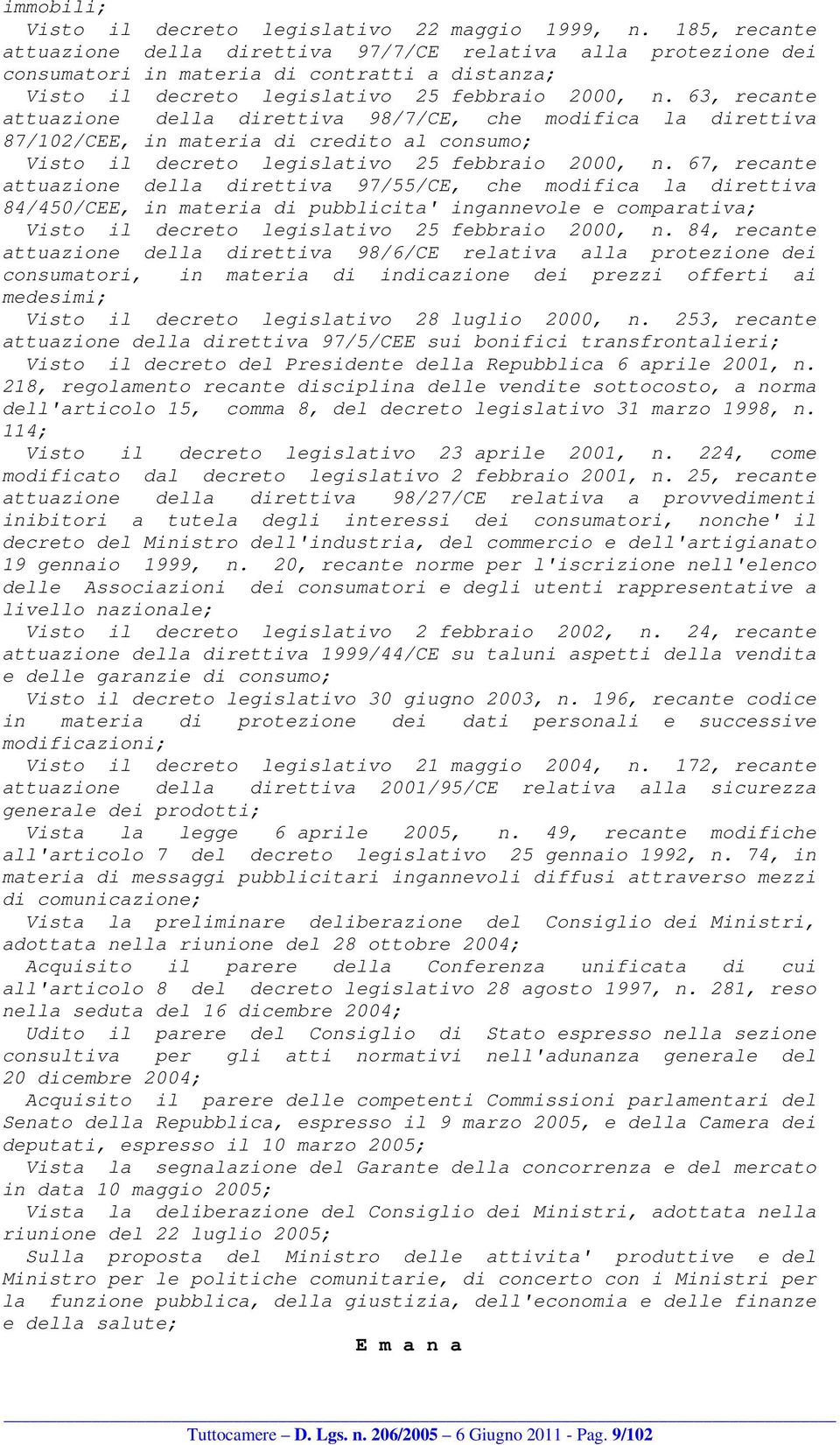 immobili;

Visto il decreto legislativo 22 maggio 1999, n. 185, recante attuazione della direttiva 97/7/CE relativa alla protezione dei consumatori in materia di contratti a distanza;

Visto il decreto legislativo 25 febbraio 2000, n. 63, recante attuazione della direttiva 98/7/CE, che modifica la direttiva 87/102/CEE, in materia di credito al consumo;

Visto il decreto legislativo 25 febbraio 2000, n. 67, recante attuazione della direttiva 97/55/CE, che modifica la direttiva 84/450/CEE, in materia di pubblicita' ingannevole e comparativa;

Visto il decreto legislativo 25 febbraio 2000, n. 84, recante attuazione della direttiva 98/6/CE relativa alla protezione dei consumatori, in materia di indicazione dei prezzi offerti ai medesimi;

Visto il decreto legislativo 28 luglio 2000, n. 253, recante attuazione della direttiva 97/5/CEE sui bonifici transfrontalieri;

Visto il decreto del Presidente della Repubblica 6 aprile 2001, n. 218, regolamento recante disciplina delle vendite sottocosto, a norma dell'articolo 15, comma 8, del decreto legislativo 31 marzo 1998, n. 114;

Visto il decreto legislativo 23 aprile 2001, n. 224, come modificato dal decreto legislativo 2 febbraio 2001, n. 25, recante attuazione della direttiva 98/27/CE relativa a provvedimenti inibitori a tutela degli interessi dei consumatori, nonche' il decreto del Ministro dell'industria, del commercio e dell'artigianato 19 gennaio 1999, n. 20, recante norme per l'iscrizione nell'elenco delle Associazioni dei consumatori e degli utenti rappresentative a livello nazionale;

Visto il decreto legislativo 2 febbraio 2002, n. 24, recante attuazione della direttiva 1999/44/CE su taluni aspetti della vendita e delle garanzie di consumo;

Visto il decreto legislativo 30 giugno 2003, n. 196, recante codice in materia di protezione dei dati personali e successive modificazioni;

Visto il decreto legislativo 21 maggio 2004, n. 172, recante attuazione della direttiva 2001/95/CE relativa alla sicurezza generale dei prodotti;

Vista la legge 6 aprile 2005, n. 49, recante modifiche all'articolo 7 del decreto legislativo 25 gennaio 1992, n. 74, in materia di messaggi pubblicitari ingannevoli diffusi attraverso mezzi di comunicazione;

Vista la preliminare deliberazione del Consiglio dei Ministri, adottata nella riunione del 28 ottobre 2004;

Acquisito il parere della Conferenza unificata di cui all'articolo 8 del decreto legislativo 28 agosto 1997, n. 281, reso nella seduta del 16 dicembre 2004;

Udito il parere del Consiglio di Stato espresso nella sezione consultiva per gli atti normativi nell'adunanza generale del 20 dicembre 2004;

Acquisito il parere delle competenti Commissioni parlamentari del Senato della Repubblica, espresso il 9 marzo 2005, e della Camera dei deputati, espresso il 10 marzo 2005;

Vista la segnalazione del Garante della concorrenza e del mercato in data 10 maggio 2005;

Vista la deliberazione del Consiglio dei Ministri, adottata nella riunione del 22 luglio 2005;

Sulla proposta del Ministro delle attivita' produttive e del Ministro per le politiche comunitarie, di concerto con i Ministri per la funzione pubblica, della giustizia, dell'economia e delle finanze e della salute;

E m a n a

Tuttocamere – D. Lgs. n. 206/2005 – 6 Giugno 2011 - Pag. 9/102